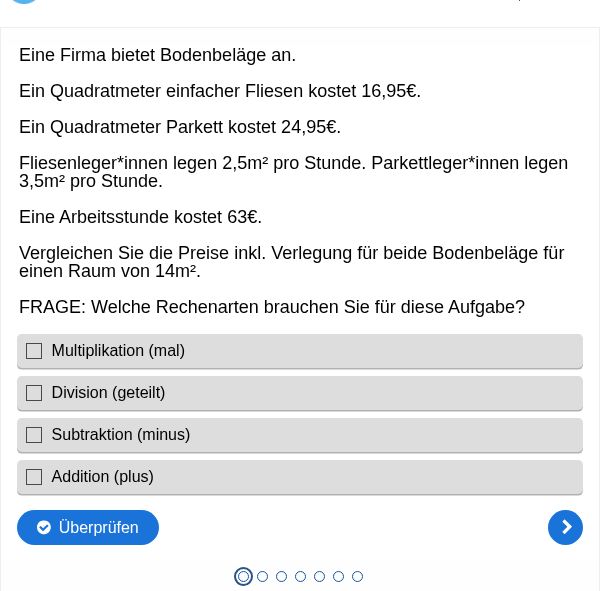 Eine Firma bietet Bodenbeläge an.

Ein Quadratmeter einfacher Fliesen kostet 16,95€.

Ein Quadratmeter Parkett kostet 24,95€.

Fliesenleger*innen legen 2,5m² pro Stunde. Parkettleger*innen legen 3,5m² pro Stunde.

Eine Arbeitsstunde kostet 63€.

Vergleichen Sie die Preise inkl. Verlegung für beide Bodenbeläge für einen Raum von 14m².

FRAGE: Welche Rechenarten brauchen Sie für diese Aufgabe?

Multiplikation (mal)

Division (geteilt)

Subtraktion (minus)

Addition (plus)

Überprüfen